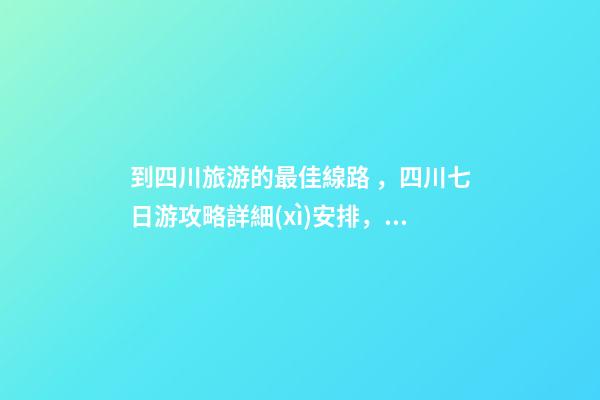 到四川旅游的最佳線路，四川七日游攻略詳細(xì)安排，...